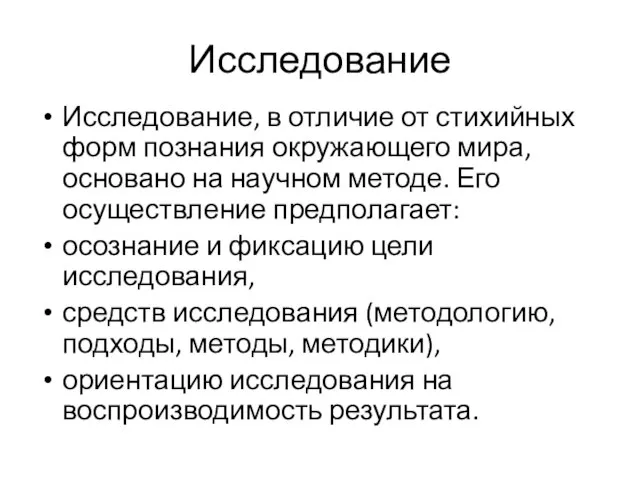 Исследование

• Исследование, в отличие от стихийных форм познания окружающего мира, основано на научном методе. Его осуществление предполагает:
• осознание и фиксацию цели исследования,
• средств исследования (методологию, подходы, методы, методики),
• ориентацию исследования на воспроизводимость результата.